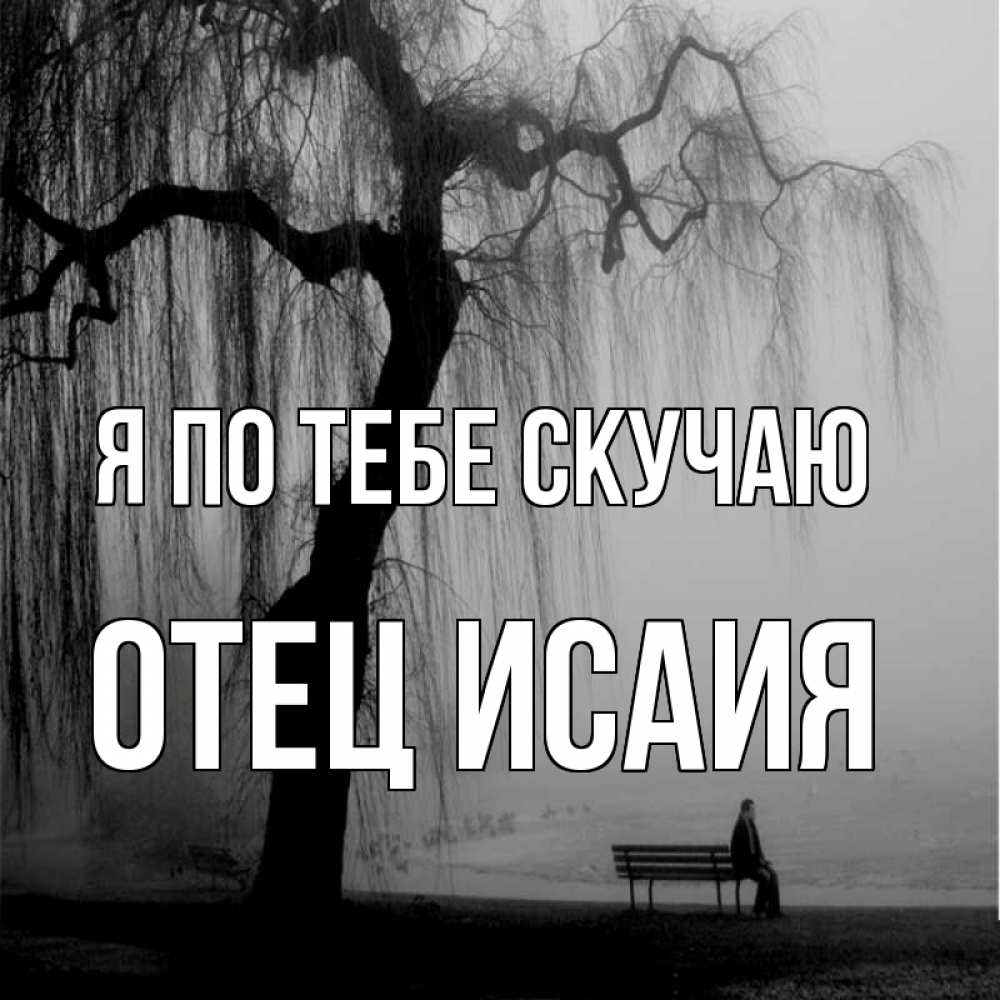 Я ПО ТЕБЕ СКУЧАЮ
ОТЕЦ ИСАИЯ